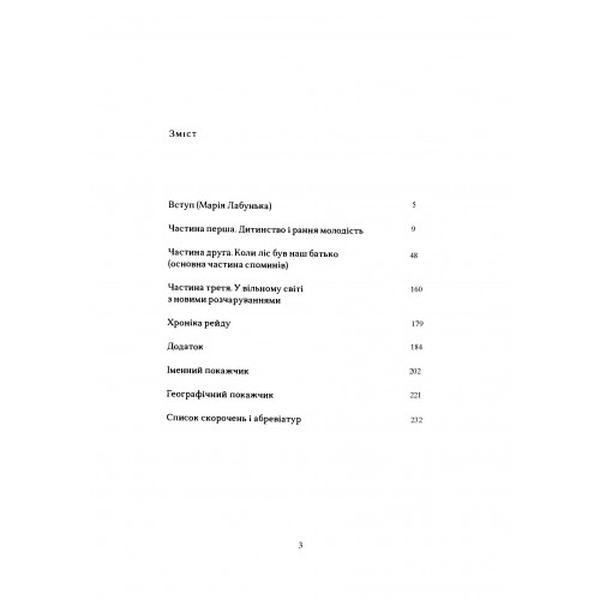 Зміст

Вступ (Марія Лабунька) 5

Частина перша. Дитинство і рання молодість 9

Частина друга. Коли ліс був наш батько
(основна частина споминів) 48

Частина третя. У вільному світі
з новими розчаруваннями 160

Хроніка рейду 179

Додаток 184

Іменний покажчик 202

Географічний покажчик 221

Список скорочень і абревіатур 232

3